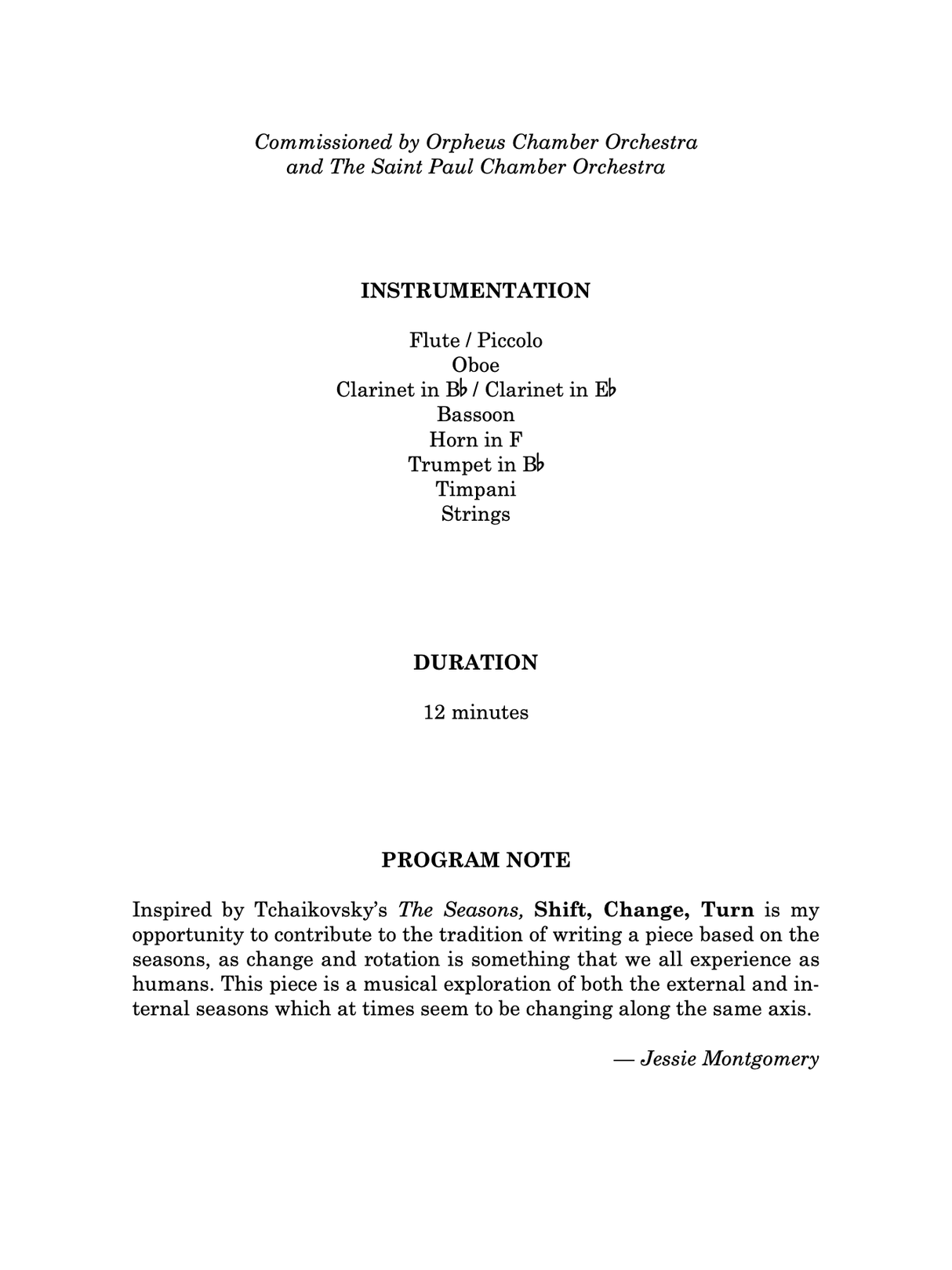 Commissioned by Orpheus Chamber Orchestra
and The Saint Paul Chamber Orchestra

INSTRUMENTATION

Flute / Piccolo
Oboe
Clarinet in B♭ / Clarinet in E♭
Bassoon
Horn in F
Trumpet in B♭
Timpani
Strings

DURATION

12 minutes

PROGRAM NOTE

Inspired by Tchaikovsky's The Seasons, Shift, Change, Turn is my opportunity to contribute to the tradition of writing a piece based on the seasons, as change and rotation is something that we all experience as humans. This piece is a musical exploration of both the external and internal seasons which at times seem to be changing along the same axis.

— Jessie Montgomery